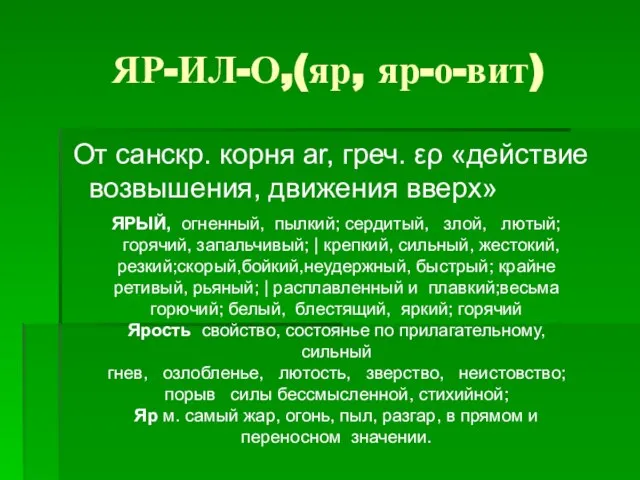 ЯР-ИЛ-О,(яр, яр-о-вит)

От санскр. корня ar, греч. ερ «действие возвышения, движения вверх»

ЯРЫЙ, огненный, пылкий; сердитый, злой, лютый; горячий, запальчивый; | крепкий, сильный, жестокий, резкий;скорый,бойкий,неудержный, быстрый; крайне ретивый, рьяный; | расплавленный и плавкий;весьма горючий; белый, блестящий, яркий; горячий

Ярость свойство, состоянье по прилагательному, сильный гнев, озлобленье, лютость, зверство, неистовство; порыв силы бессмысленной, стихийной;

Яр м. самый жар, огонь, пыл, разгар, в прямом и переносном значении.